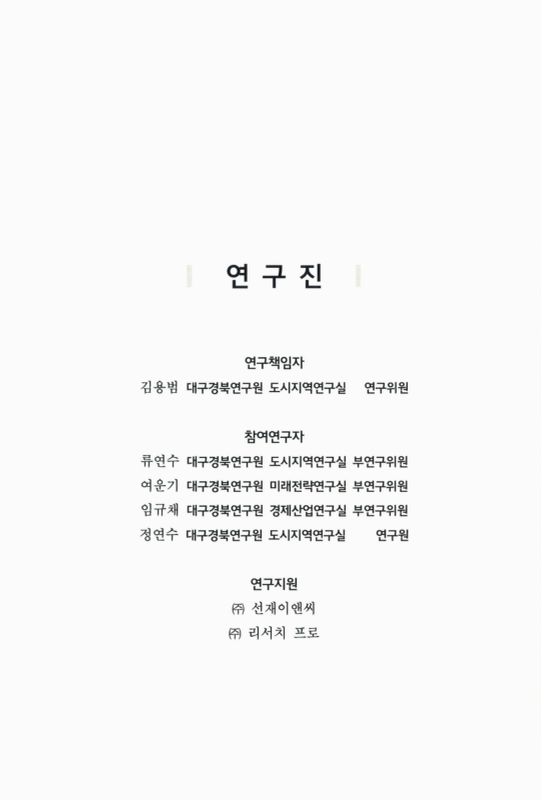 연 구 진

연구책임자
김용범 대구경북연구원 도시지역연구실 연구위원

참여연구자
류연수 대구경북연구원 도시지역연구실 부연구위원
여운기 대구경북연구원 미래전략연구실 부연구위원
임규채 대구경북연구원 경제산업연구실 부연구위원
정연수 대구경북연구원 도시지역연구실 연구원

연구지원
㈜ 선재이앤씨
㈜ 리서치 프로